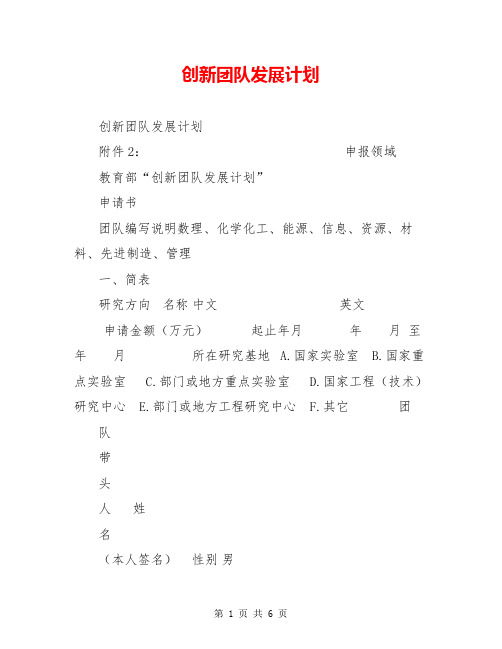 创新团队发展计划

创新团队发展计划

附件2： 申报领域

教育部“创新团队发展计划”

申请书

团队编写说明数理、化学化工、能源、信息、资源、材料、先进制造、管理

一、简表

研究方向 名称 中文 英文

申请金额（万元） 起止年月 年 月 至 年 月 所在研究基地 A.国家实验室 B.国家重点实验室 C.部门或地方重点实验室 D.国家工程（技术）研究中心 E.部门或地方工程研究中心 F.其它 团

队

带

头

人 姓

名

（本人签名） 性别 男

第 1 页 共 6 页